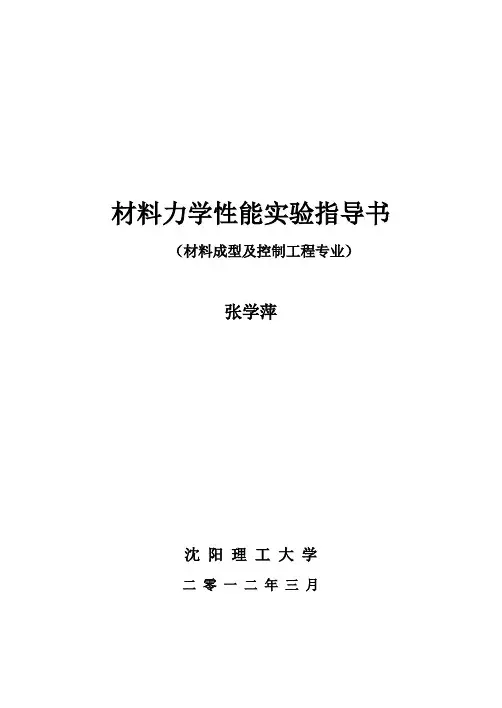 材料力学性能实验指导书

（材料成型及控制工程专业）

张学萍

沈阳理工大学

二零一二年三月